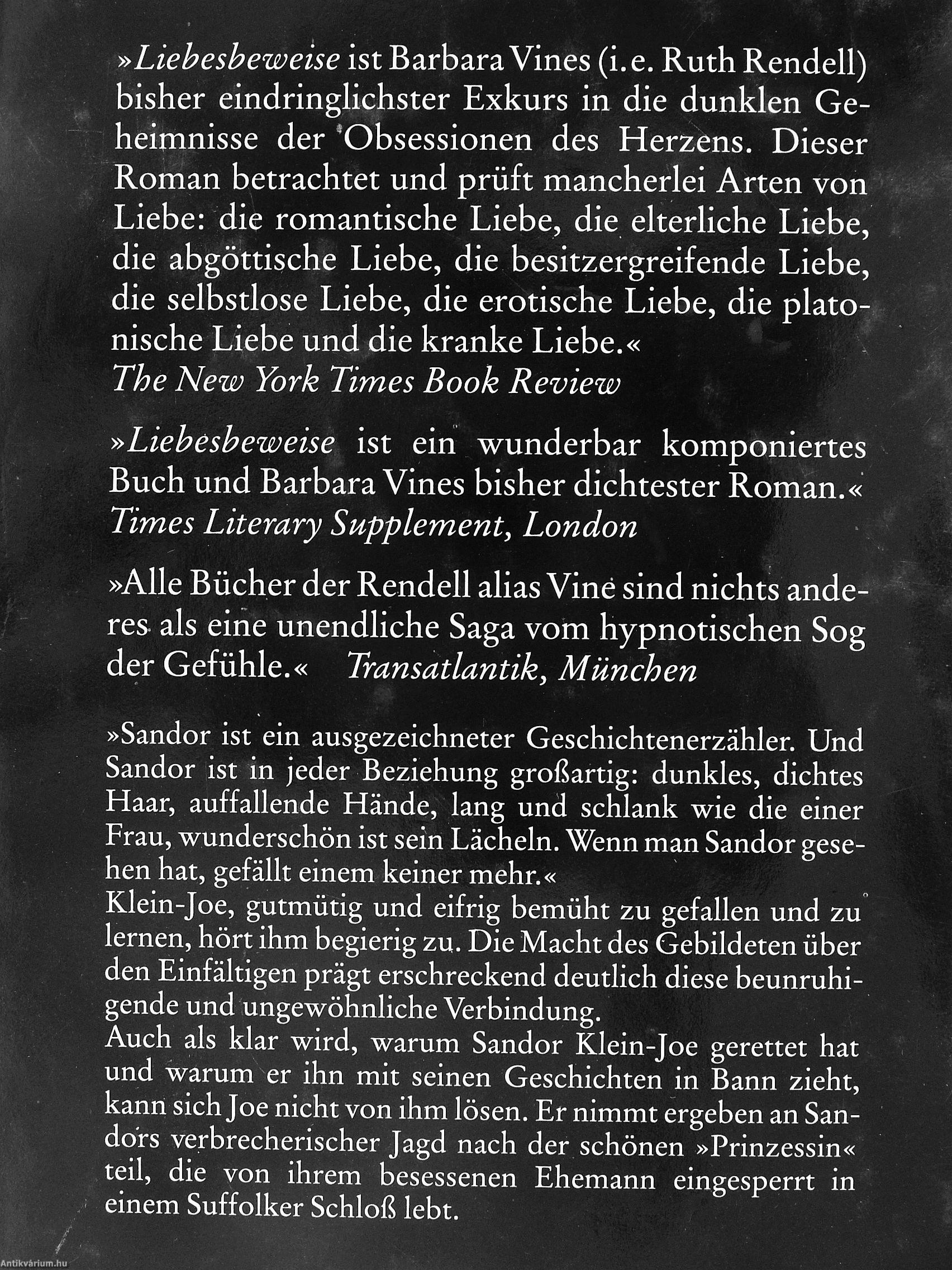 »Liebesbeweise ist Barbara Vines (i.e. Ruth Rendell) bisher eindringlichster Exkurs in die dunklen Geheimnisse der Obsessionen des Herzens. Dieser Roman betrachtet und prüft mancherlei Arten von Liebe: die romantische Liebe, die elterliche Liebe, die abgöttische Liebe, die besitzergreifende Liebe, die selbstlose Liebe, die erotische Liebe, die platonische Liebe und die kranke Liebe.«
The New York Times Book Review

»Liebesbeweise ist ein wunderbar komponiertes Buch und Barbara Vines bisher dichtester Roman.«
Times Literary Supplement, London

»Alle Bücher der Rendell alias Vine sind nichts anderes als eine unendliche Saga vom hypnotischen Sog der Gefühle.« Transatlantik, München

»Sandor ist ein ausgezeichneter Geschichtenerzähler. Und Sandor ist in jeder Beziehung großartig: dunkles, dichtes Haar, auffallende Hände, lang und schlank wie die einer Frau, wunderschön ist sein Lächeln. Wenn man Sandor gesehen hat, gefällt einem keiner mehr.«
Klein-Joe, gutmütig und eifrig bemüht zu gefallen und zu lernen, hört ihm begierig zu. Die Macht des Gebildeten über den Einfältigen prägt erschreckend deutlich diese beunruhigende und ungewöhnliche Verbindung.
Auch als klar wird, warum Sandor Klein-Joe gerettet hat und warum er ihn mit seinen Geschichten in Bann zieht, kann sich Joe nicht von ihm lösen. Er nimmt ergeben an Sandors verbrecherischer Jagd nach der schönen »Prinzessin« teil, die von ihrem besessenen Ehemann eingesperrt in einem Suffolker Schloß lebt.

Antikvárium.hu